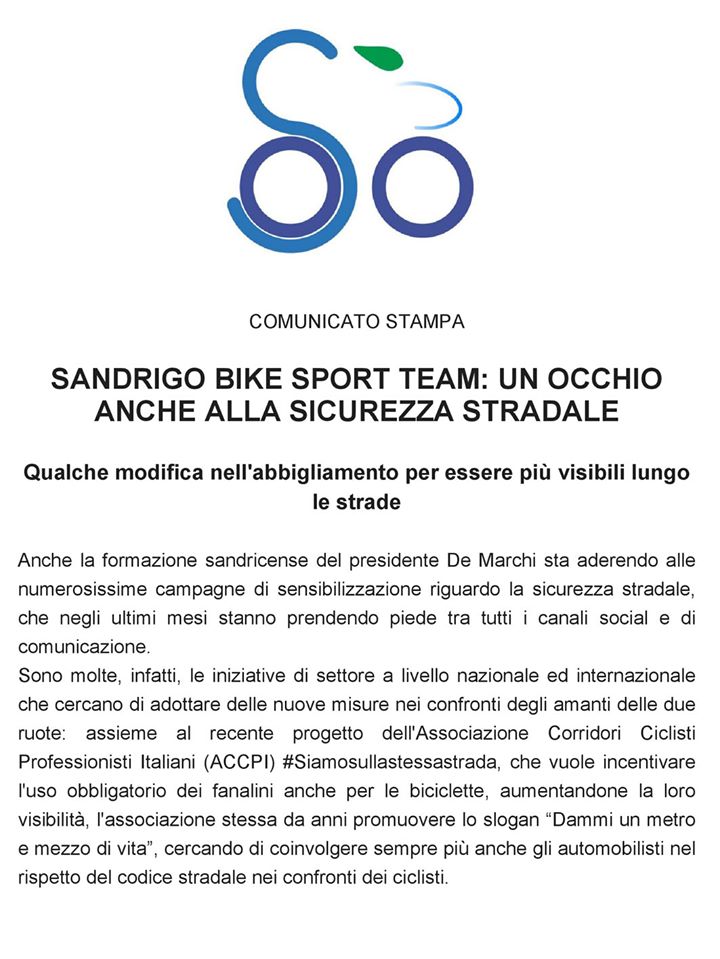 COMUNICATO STAMPA

SANDRIGO BIKE SPORT TEAM: UN OCCHIO ANCHE ALLA SICUREZZA STRADALE

Qualche modifica nell'abbigliamento per essere più visibili lungo le strade

Anche la formazione sandricense del presidente De Marchi sta aderendo alle numerosissime campagne di sensibilizzazione riguardo la sicurezza stradale, che negli ultimi mesi stanno prendendo piede tra tutti i canali social e di comunicazione.
Sono molte, infatti, le iniziative di settore a livello nazionale ed internazionale che cercano di adottare delle nuove misure nei confronti degli amanti delle due ruote: assieme al recente progetto dell'Associazione Corridori Ciclisti Professionisti Italiani (ACCPI) #Siamosullastessastrada, che vuole incentivare l'uso obbligatorio dei fanalini anche per le biciclette, aumentandone la loro visibilità, l'associazione stessa da anni promuovere lo slogan “Dammi un metro e mezzo di vita”, cercando di coinvolgere sempre più anche gli automobilisti nel rispetto del codice stradale nei confronti dei ciclisti.